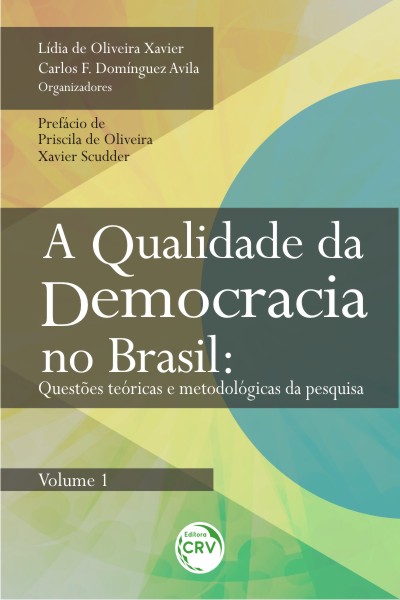 Lídia de Oliveira Xavier
Carlos F. Domínguez Avila
Organizadores

Prefácio de
Priscila de Oliveira
Xavier Scudder

A Qualidade da Democracia no Brasil:
Questões teóricas e metodológicas da pesquisa

Volume 1

Editora
CRV